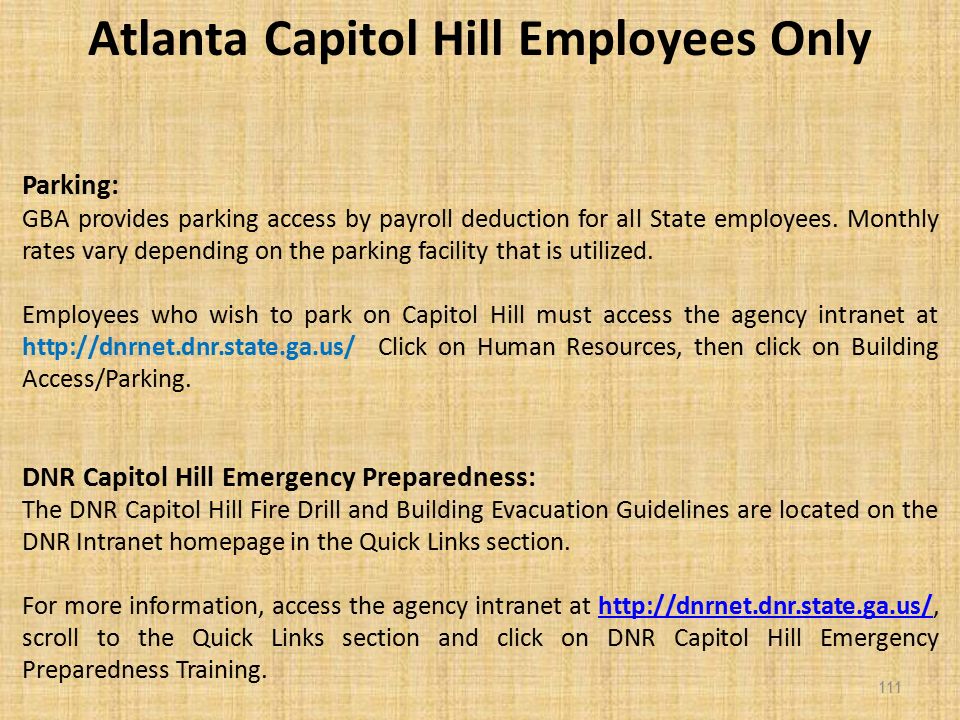 Atlanta Capitol Hill Employees Only

Parking:
GBA provides parking access by payroll deduction for all State employees. Monthly rates vary depending on the parking facility that is utilized.

Employees who wish to park on Capitol Hill must access the agency intranet at http://dnrnet.dnr.state.ga.us/ Click on Human Resources, then click on Building Access/Parking.

DNR Capitol Hill Emergency Preparedness:
The DNR Capitol Hill Fire Drill and Building Evacuation Guidelines are located on the DNR Intranet homepage in the Quick Links section.

For more information, access the agency intranet at http://dnrnet.dnr.state.ga.us/, scroll to the Quick Links section and click on DNR Capitol Hill Emergency Preparedness Training.

111